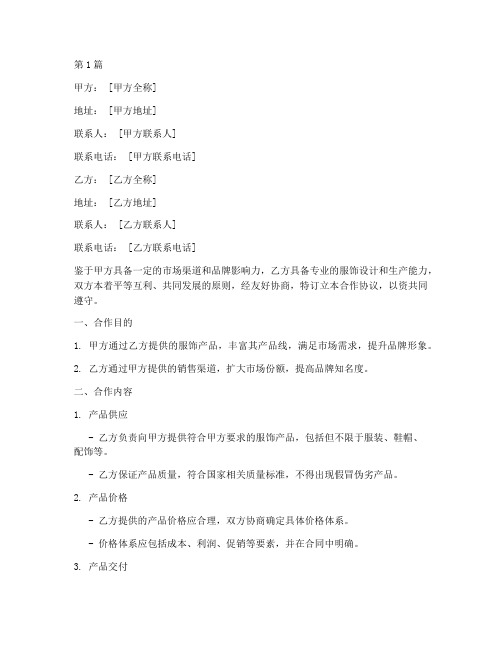 第1篇

甲方：[甲方全称]

地址：[甲方地址]

联系人：[甲方联系人]

联系电话：[甲方联系电话]

乙方：[乙方全称]

地址：[乙方地址]

联系人：[乙方联系人]

联系电话：[乙方联系电话]

鉴于甲方具备一定的市场渠道和品牌影响力，乙方具备专业的服饰设计和生产能力，双方本着平等互利、共同发展的原则，经友好协商，特订立本合作协议，以资共同遵守。

一、合作目的

1. 甲方通过乙方提供的服饰产品，丰富其产品线，满足市场需求，提升品牌形象。

2. 乙方通过甲方提供的销售渠道，扩大市场份额，提高品牌知名度。

二、合作内容

1. 产品供应

- 乙方负责向甲方提供符合甲方要求的服饰产品，包括但不限于服装、鞋帽、配饰等。

- 乙方保证产品质量，符合国家相关质量标准，不得出现假冒伪劣产品。

2. 产品价格

- 乙方提供的产品价格应合理，双方协商确定具体价格体系。

- 价格体系应包括成本、利润、促销等要素，并在合同中明确。

3. 产品交付